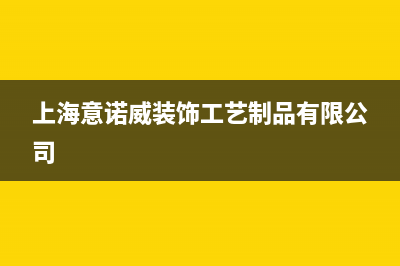 上海意诺威装饰工艺制品有限公司